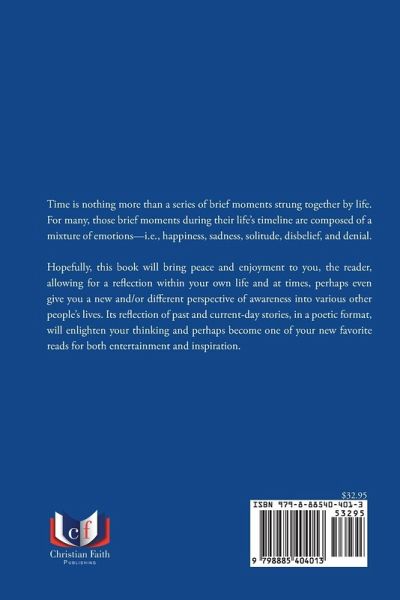 Time is nothing more than a series of brief moments strung together by life. For many, those brief moments during their life's timeline are composed of a mixture of emotions—i.e., happiness, sadness, solitude, disbelief, and denial.

Hopefully, this book will bring peace and enjoyment to you, the reader, allowing for a reflection within your own life and at times, perhaps even give you a new and/or different perspective of awareness into various other people's lives. Its reflection of past and current-day stories, in a poetic format, will enlighten your thinking and perhaps become one of your new favorite reads for both entertainment and inspiration.

cf
Christian Faith
PUBLISHING

$32.95
ISBN 979-8-88540-401-3
53295
9 798885 404013